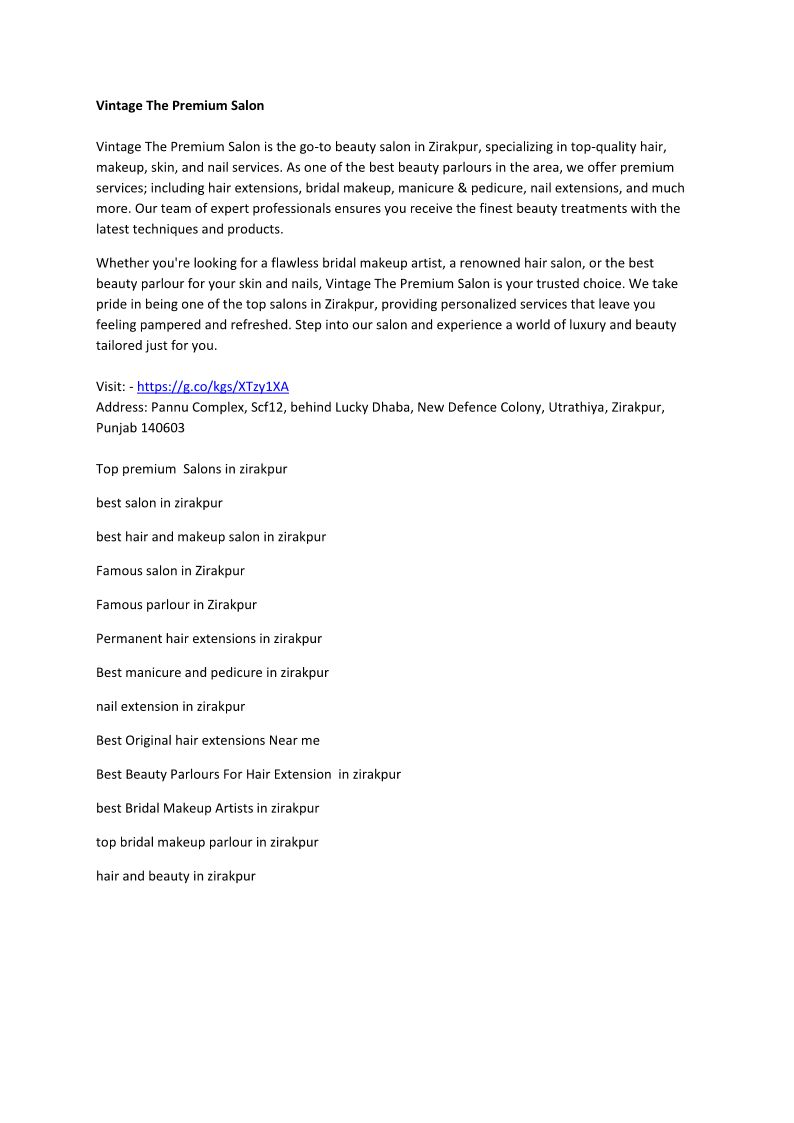 Vintage The Premium Salon

Vintage The Premium Salon is the go-to beauty salon in Zirakpur, specializing in top-quality hair, makeup, skin, and nail services. As one of the best beauty parlours in the area, we offer premium services; including hair extensions, bridal makeup, manicure & pedicure, nail extensions, and much more. Our team of expert professionals ensures you receive the finest beauty treatments with the latest techniques and products.

Whether you're looking for a flawless bridal makeup artist, a renowned hair salon, or the best beauty parlour for your skin and nails, Vintage The Premium Salon is your trusted choice. We take pride in being one of the top salons in Zirakpur, providing personalized services that leave you feeling pampered and refreshed. Step into our salon and experience a world of luxury and beauty tailored just for you.

Visit: - https://g.co/kgs/XTzy1XA
Address: Pannu Complex, Scf12, behind Lucky Dhaba, New Defence Colony, Utrathiya, Zirakpur, Punjab 140603

Top premium Salons in zirakpur

best salon in zirakpur

best hair and makeup salon in zirakpur

Famous salon in Zirakpur

Famous parlour in Zirakpur

Permanent hair extensions in zirakpur

Best manicure and pedicure in zirakpur

nail extension in zirakpur

Best Original hair extensions Near me

Best Beauty Parlours For Hair Extension in zirakpur

best Bridal Makeup Artists in zirakpur

top bridal makeup parlour in zirakpur

hair and beauty in zirakpur